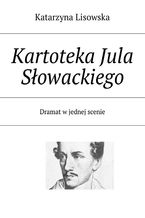 Katarzyna Lisowska

Kartoteka Jula Słowackiego

Dramat w jednej scenie